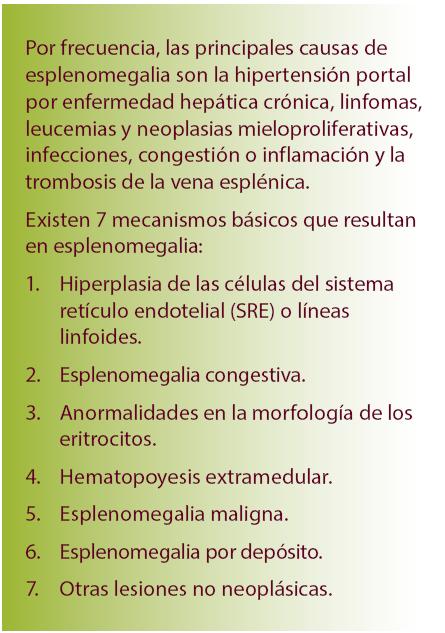 Por frecuencia, las principales causas de esplenomegalia son la hipertensión portal por enfermedad hepática crónica, linfomas, leucemias y neoplasias mieloproliferativas, infecciones, congestión o inflamación y la trombosis de la vena esplénica.

Existen 7 mecanismos básicos que resultan en esplenomegalia:

1. Hiperplasia de las células del sistema retículo endotelial (SRE) o líneas linfoides.
2. Esplenomegalia congestiva.
3. Anormalidades en la morfología de los eritrocitos.
4. Hematopoyesis extramedular.
5. Esplenomegalia maligna.
6. Esplenomegalia por depósito.
7. Otras lesiones no neoplásicas.